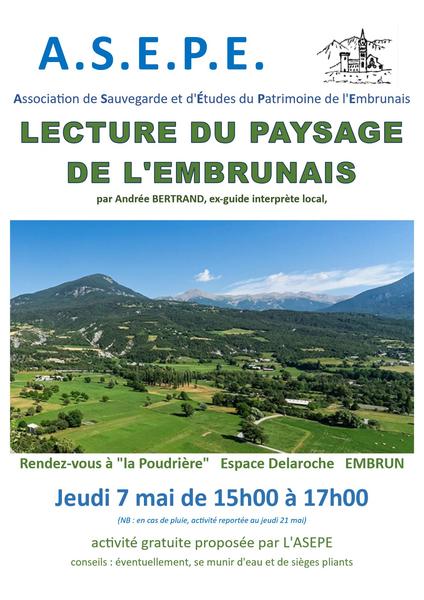 A.S.E.P.E.

Association de Sauvegarde et d'Études du Patrimoine de l'Embrunais

LECTURE DU PAYSAGE DE L'EMBRUNAIS

par Andrée BERTRAND, ex-guide interprète local,

Rendez-vous à "la Poudrière" Espace Delaroche EMBRUN

Jeudi 7 mai de 15h00 à 17h00

(NB : en cas de pluie, activité reportée au jeudi 21 mai)

activité gratuite proposée par L'ASEPE

conseils : éventuellement, se munir d'eau et de sièges pliants